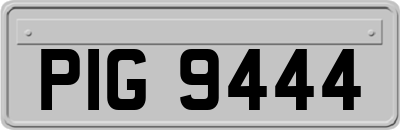 PIG 9444